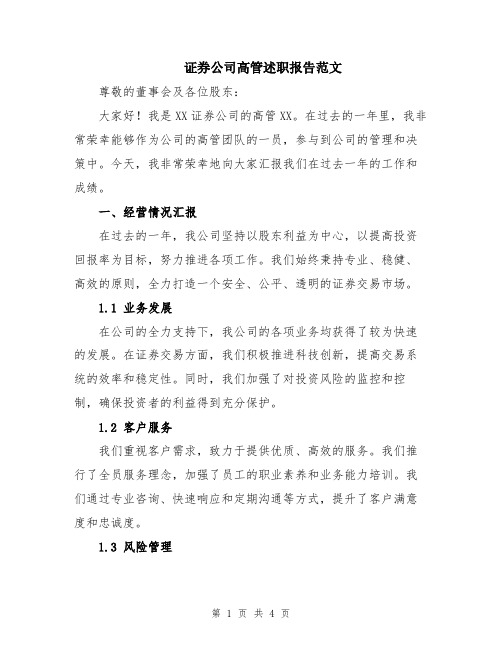 证券公司高管述职报告范文

尊敬的董事会及各位股东：

大家好！我是XX证券公司的高管XX。在过去的一年里，我非常荣幸能够作为公司的高管团队的一员，参与到公司的管理和决策中。今天，我非常荣幸地向大家汇报我们在过去一年的工作和成绩。

一、经营情况汇报

在过去的一年，我公司坚持以股东利益为中心，以提高投资回报率为目标，努力推进各项工作。我们始终秉持专业、稳健、高效的原则，全力打造一个安全、公平、透明的证券交易市场。

1.1 业务发展

在公司的全力支持下，我公司的各项业务均获得了较为快速的发展。在证券交易方面，我们积极推进科技创新，提高交易系统的效率和稳定性。同时，我们加强了对投资风险的监控和控制，确保投资者的利益得到充分保护。

1.2 客户服务

我们重视客户需求，致力于提供优质、高效的服务。我们推行了全员服务理念，加强了员工的职业素养和业务能力培训。我们通过专业咨询、快速响应和定期沟通等方式，提升了客户满意度和忠诚度。

1.3 风险管理

第 1 页 共 4 页